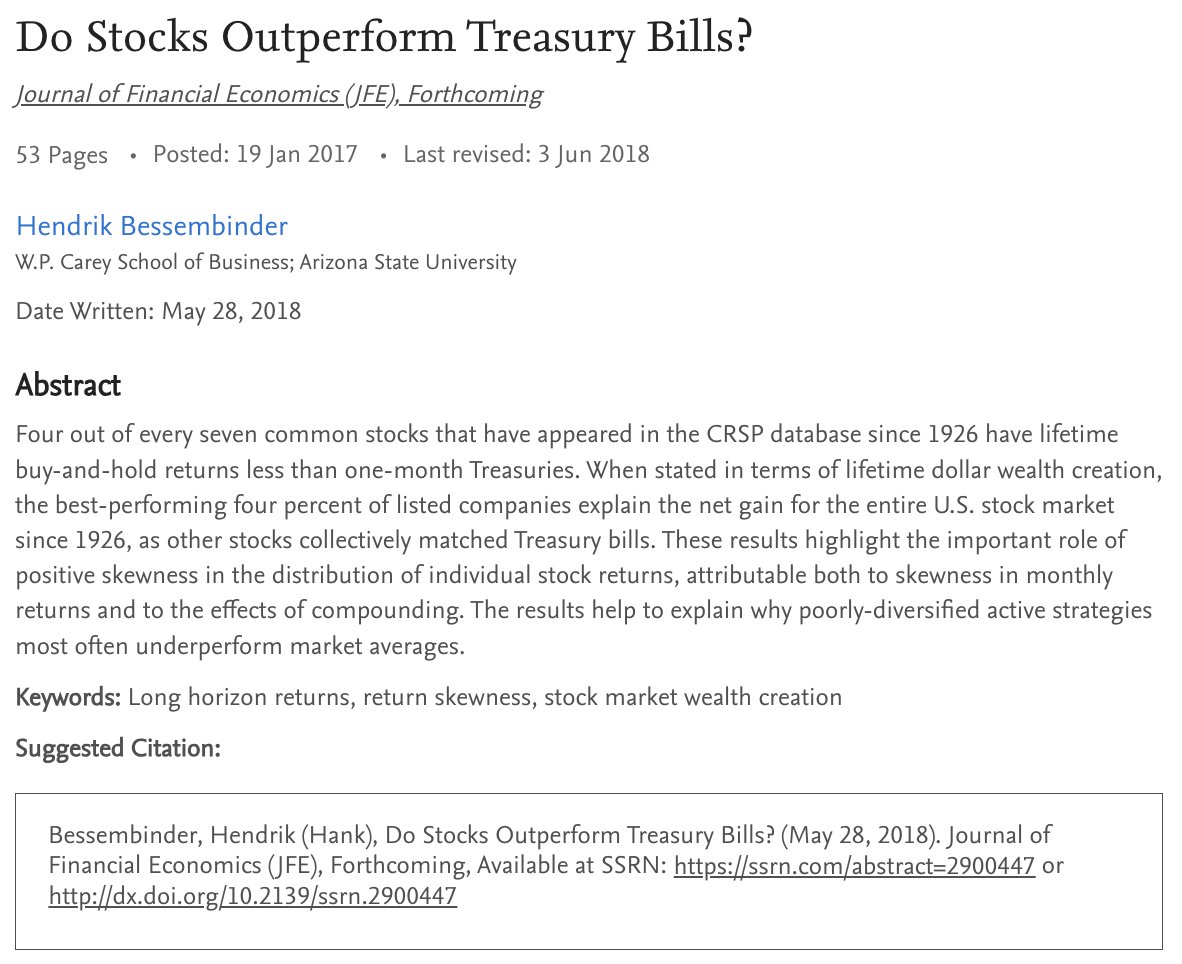 Do Stocks Outperform Treasury Bills?

Journal of Financial Economics (JFE), Forthcoming

53 Pages • Posted: 19 Jan 2017 • Last revised: 3 Jun 2018

Hendrik Bessembinder
W.P. Carey School of Business; Arizona State University

Date Written: May 28, 2018

Abstract

Four out of every seven common stocks that have appeared in the CRSP database since 1926 have lifetime buy-and-hold returns less than one-month Treasuries. When stated in terms of lifetime dollar wealth creation, the best-performing four percent of listed companies explain the net gain for the entire U.S. stock market since 1926, as other stocks collectively matched Treasury bills. These results highlight the important role of positive skewness in the distribution of individual stock returns, attributable both to skewness in monthly returns and to the effects of compounding. The results help to explain why poorly-diversified active strategies most often underperform market averages.

Keywords: Long horizon returns, return skewness, stock market wealth creation

Suggested Citation:

Bessembinder, Hendrik (Hank), Do Stocks Outperform Treasury Bills? (May 28, 2018). Journal of Financial Economics (JFE), Forthcoming, Available at SSRN: https://ssrn.com/abstract=2900447 or http://dx.doi.org/10.2139/ssrn.2900447